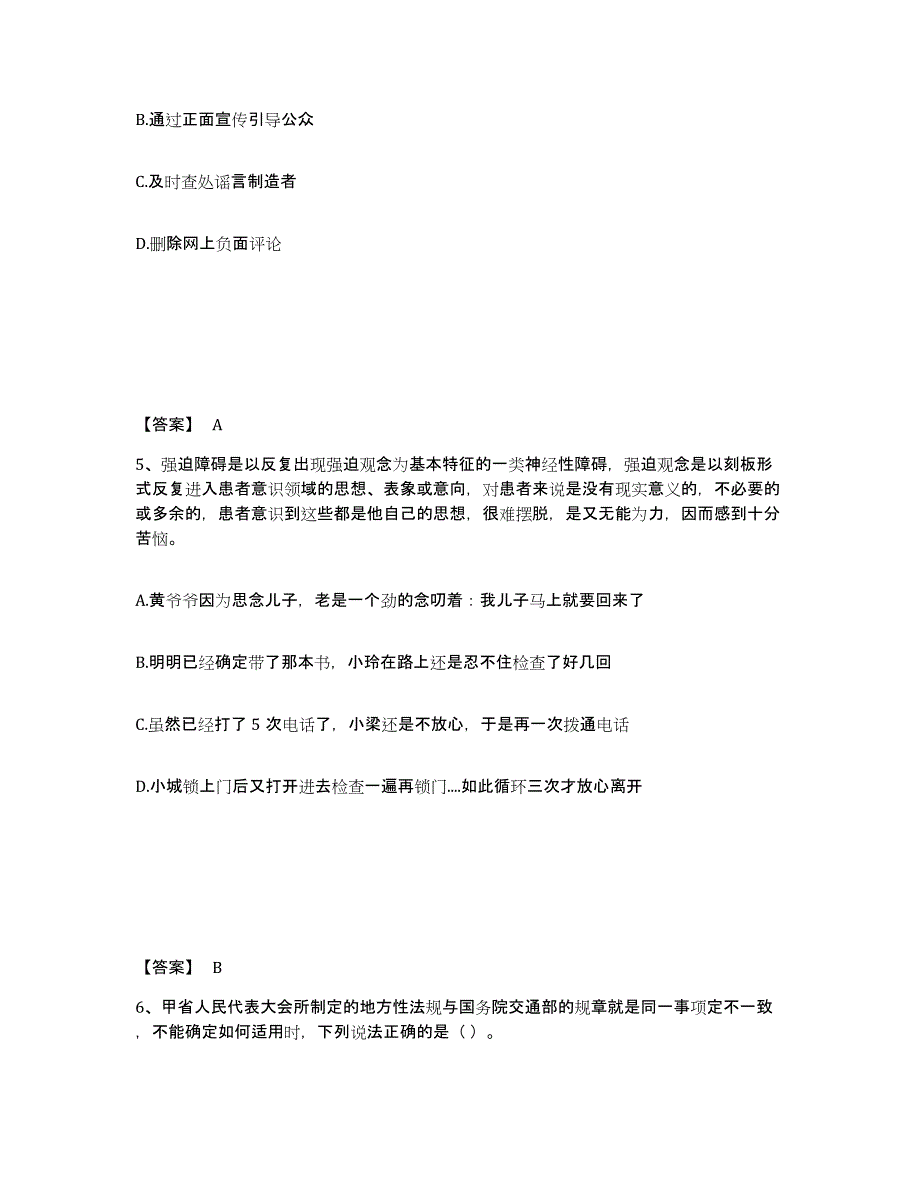 B.通过正面宣传引导公众

C.及时查处谣言制造者

D.删除网上负面评论

【答案】 A

5、强迫障碍是以反复出现强迫观念为基本特征的一类神经性障碍，强迫观念是以刻板形式反复进入患者意识领域的思想、表象或意向，对患者来说是没有现实意义的，不必要的或多余的，患者意识到这些都是他自己的思想，很难摆脱，是又无能为力，因而感到十分苦恼。

A.黄爷爷因为思念儿子，老是一个劲的念叨着：我儿子马上就要回来了

B.明明已经确定带了那本书，小玲在路上还是忍不住检查了好几回

C.虽然已经打了 5 次电话了，小梁还是不放心，于是再一次拨通电话

D.小城锁上门后又打开进去检查一遍再锁门....如此循环三次才放心离开

【答案】 B

6、甲省人民代表大会所制定的地方性法规与国务院交通部的规章就是同一事项定不一致，不能确定如何适用时，下列说法正确的是（ ）。